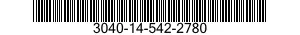 3040-14-542-2780